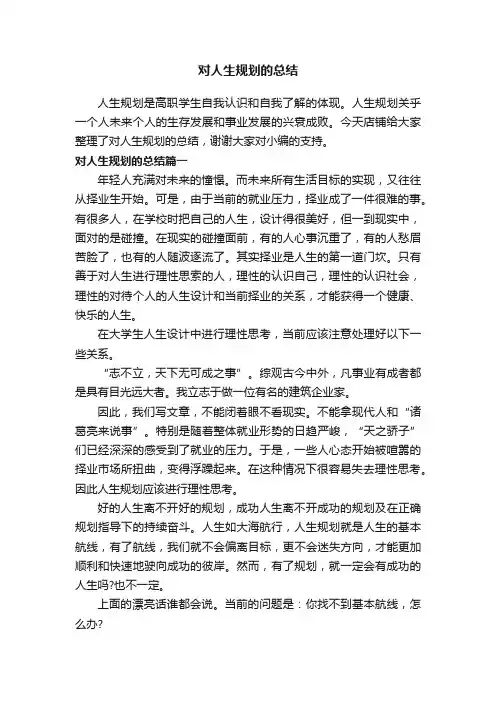 对人生规划的总结

人生规划是高职学生自我认识和自我了解的体现。人生规划关乎一个人未来个人的生存发展和事业发展的兴衰成败。今天店铺给大家整理了对人生规划的总结，谢谢大家对小编的支持。

对人生规划的总结篇一

年轻人充满对未来的憧憬。而未来所有生活目标的实现，又往往从择业生开始。可是，由于当前的就业压力，择业成了一件很难的事。有很多人，在学校时把自己的人生，设计得很美好，但一到现实中，面对的是碰撞。在现实的碰撞面前，有的人心事沉重了，有的人愁眉苦脸了，也有的人随波逐流了。其实择业是人生的第一道门坎。只有善于对人生进行理性思索的人，理性的认识自己，理性的认识社会，理性的对待个人的人生设计和当前择业的关系，才能获得一个健康、快乐的人生。

在大学生人生设计中进行理性思考，当前应该注意处理好以下一些关系。

“志不立，天下无可成之事”。综观古今中外，凡事业有成者都是具有目光远大者。我立志于做一位有名的建筑企业家。

因此，我们写文章，不能闭着眼不看现实。不能拿现代人和“诸葛亮来说事”。特别是随着整体就业形势的日趋严峻，“天之骄子”们已经深深的感受到了就业的压力。于是，一些人心态开始被喧嚣的择业市场所扭曲，变得浮躁起来。在这种情况下很容易失去理性思考。因此人生规划应该进行理性思考。

好的人生离不开好的规划，成功人生离不开成功的规划及在正确规划指导下的持续奋斗。人生如大海航行，人生规划就是人生的基本航线，有了航线，我们就不会偏离目标，更不会迷失方向，才能更加顺利和快速地驶向成功的彼岸。然而，有了规划，就一定会有成功的人生吗?也不一定。

上面的漂亮话谁都会说。当前的问题是：你找不到基本航线，怎么办?